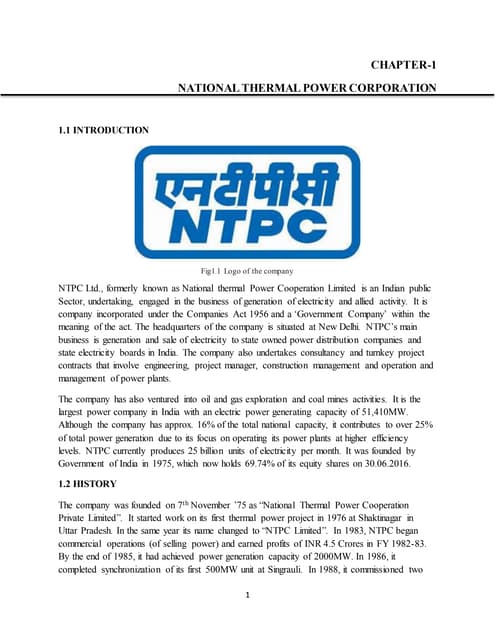 CHAPTER-1

NATIONAL THERMAL POWER CORPORATION

1.1 INTRODUCTION

एनटीपीसी
NTPC

Fig1.1 Logo of the company

NTPC Ltd., formerly known as National thermal Power Cooperation Limited is an Indian public Sector, undertaking, engaged in the business of generation of electricity and allied activity. It is company incorporated under the Companies Act 1956 and a 'Government Company' within the meaning of the act. The headquarters of the company is situated at New Delhi. NTPC's main business is generation and sale of electricity to state owned power distribution companies and state electricity boards in India. The company also undertakes consultancy and turnkey project contracts that involve engineering, project manager, construction management and operation and management of power plants.

The company has also ventured into oil and gas exploration and coal mines activities. It is the largest power company in India with an electric power generating capacity of 51,410MW. Although the company has approx. 16% of the total national capacity, it contributes to over 25% of total power generation due to its focus on operating its power plants at higher efficiency levels. NTPC currently produces 25 billion units of electricity per month. It was founded by Government of India in 1975, which now holds 69.74% of its equity shares on 30.06.2016.

1.2 HISTORY

The company was founded on 7$^{th}$ November '75 as "National Thermal Power Cooperation Private Limited". It started work on its first thermal power project in 1976 at Shaktinagar in Uttar Pradesh. In the same year its name changed to "NTPC Limited". In 1983, NTPC began commercial operations (of selling power) and earned profits of INR 4.5 Crores in FY 1982-83. By the end of 1985, it had achieved power generation capacity of 2000MW. In 1986, it completed synchronization of its first 500MW unit at Singrauli. In 1988, it commissioned two

1